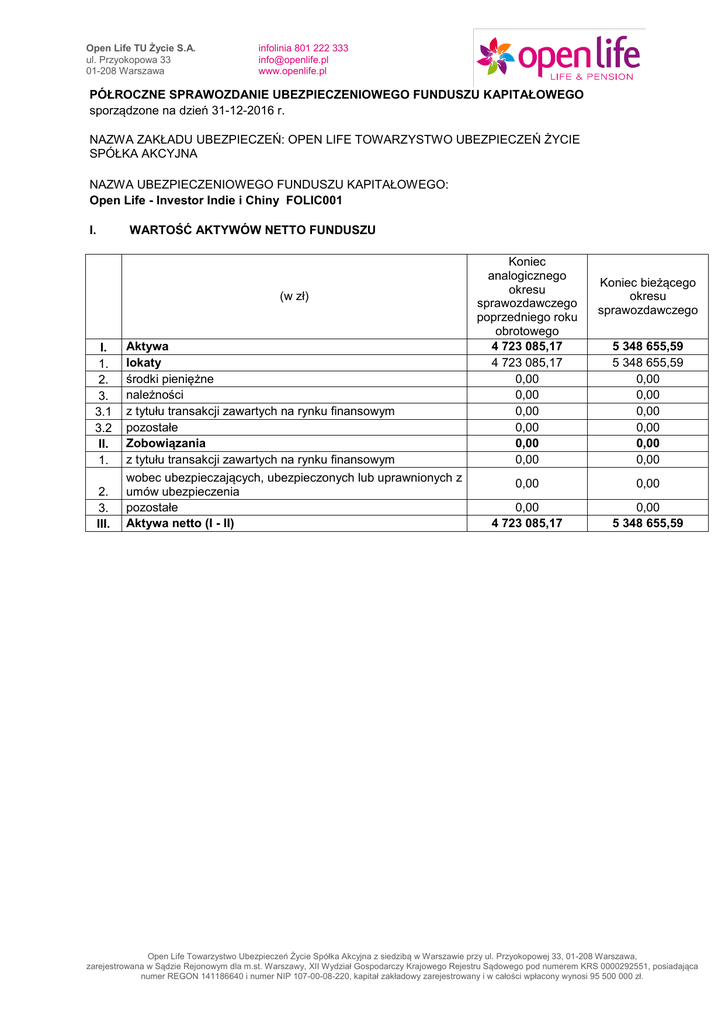 Open Life TU Życie S.A.
ul. Przyokopowa 33
01-208 Warszawa

infolinia 801 222 333
info@openlife.pl
www.openlife.pl

open life
LIFE & PENSION

PÓŁROCZNE SPRAWOZDANIE UBEZPIECZENIOWEGO FUNDUSZU KAPITAŁOWEGO
sporządzone na dzień 31-12-2016 r.

NAZWA ZAKŁADU UBEZPIECZEŃ: OPEN LIFE TOWARZYSTWO UBEZPIECZEŃ ŻYCIE SPÓŁKA AKCYJNA

NAZWA UBEZPIECZENIOWEGO FUNDUSZU KAPITAŁOWEGO:
Open Life - Investor Indie i Chiny FOLIC001

I. WARTOŚĆ AKTYWÓW NETTO FUNDUSZU

| | (w zł) | Koniec analogicznego okresu sprawozdawczego poprzedniego roku obrotowego | Koniec bieżącego okresu sprawozdawczego |
|---|---|---|---|
| I. | Aktywa | 4 723 085,17 | 5 348 655,59 |
| 1. | lokaty | 4 723 085,17 | 5 348 655,59 |
| 2. | środki pieniężne | 0,00 | 0,00 |
| 3. | należności | 0,00 | 0,00 |
| 3.1 | z tytułu transakcji zawartych na rynku finansowym | 0,00 | 0,00 |
| 3.2 | pozostałe | 0,00 | 0,00 |
| II. | Zobowiązania | 0,00 | 0,00 |
| 1. | z tytułu transakcji zawartych na rynku finansowym | 0,00 | 0,00 |
| 2. | wobec ubezpieczających, ubezpieczonych lub uprawnionych z umów ubezpieczenia | 0,00 | 0,00 |
| 3. | pozostałe | 0,00 | 0,00 |
| III. | Aktywa netto (I - II) | 4 723 085,17 | 5 348 655,59 |

Open Life Towarzystwo Ubezpieczeń Życie Spółka Akcyjna z siedzibą w Warszawie przy ul. Przyokopowej 33, 01-208 Warszawa, zarejestrowana w Sądzie Rejonowym dla m.st. Warszawy, XII Wydział Gospodarczy Krajowego Rejestru Sądowego pod numerem KRS 0000292551, posiadająca numer REGON 141186640 i numer NIP 107-00-08-220, kapitał zakładowy zarejestrowany i w całości wpłacony wynosi 95 500 000 zł.